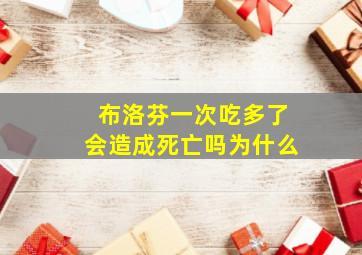 布洛芬一次吃多了
会造成死亡吗为什么